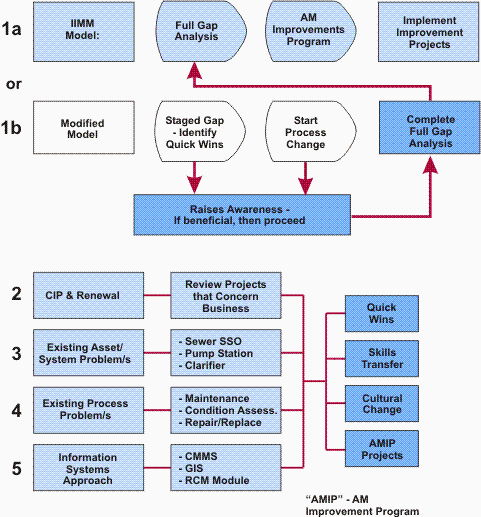 1a

IIMM Model:

Full Gap Analysis

AM Improvements Program

Implement Improvement Projects

or

1b

Modified Model

Staged Gap - Identify Quick Wins

Start Process Change

Complete Full Gap Analysis

Raises Awareness - If beneficial, then proceed

2

CIP & Renewal

Review Projects that Concern Business

3

Existing Asset/ System Problem/s

- Sewer SSO
- Pump Station
- Clarifier

4

Existing Process Problem/s

- Maintenance
- Condition Assess.
- Repair/Replace

5

Information Systems Approach

- CMMS
- GIS
- RCM Module

Quick Wins

Skills Transfer

Cultural Change

AMIP Projects

"AMIP" - AM Improvement Program